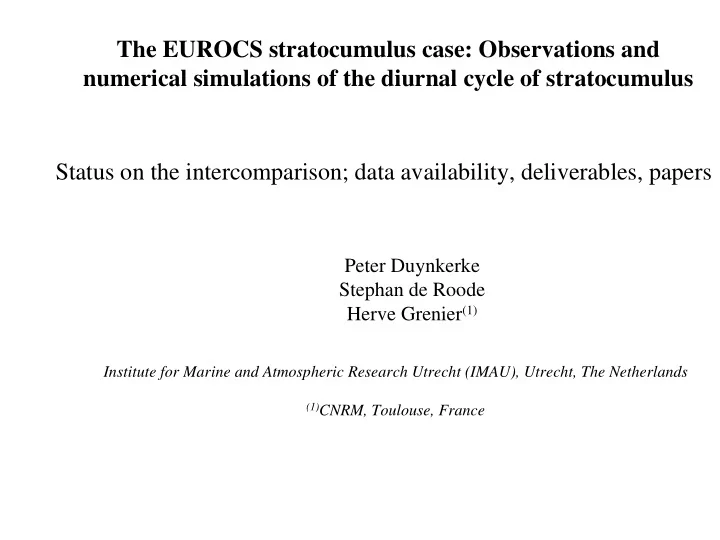 The EUROCS stratocumulus case: Observations and numerical simulations of the diurnal cycle of stratocumulus

Status on the intercomparison; data availability, deliverables, papers

Peter Duynkerke
Stephan de Roode
Herve Grenier$^{(1)}$

Institute for Marine and Atmospheric Research Utrecht (IMAU), Utrecht, The Netherlands

$^{(1)}$CNRM, Toulouse, France